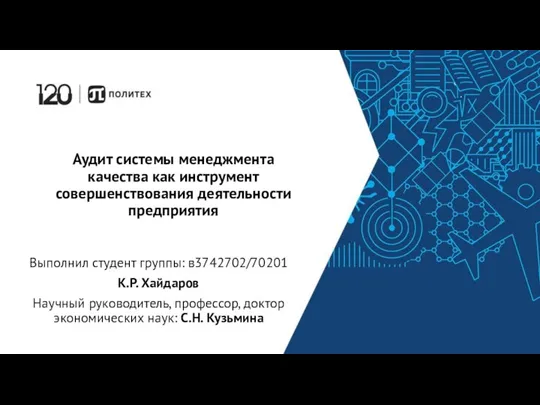 120 | ПОЛИТЕХ

Аудит системы менеджмента качества как инструмент совершенствования деятельности предприятия

Выполнил студент группы: в3742702/70201

К.Р. Хайдаров

Научный руководитель, профессор, доктор экономических наук: С.Н. Кузьмина